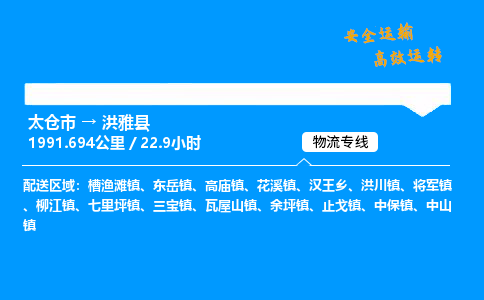 安全运输
高效运转

太仓市 → 洪雅县
1991.694公里 / 22.9小时

物流专线

配送区域：槽渔滩镇、东岳镇、高庙镇、花溪镇、汉王乡、洪川镇、将军镇、柳江镇、七里坪镇、三宝镇、瓦屋山镇、余坪镇、止戈镇、中保镇、中山镇